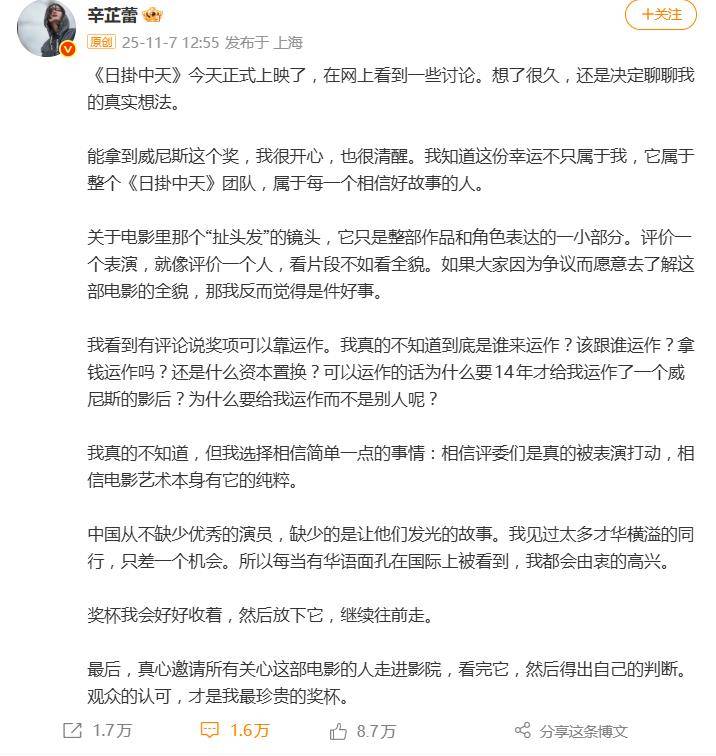 辛芷蕾

+关注

原创 25-11-7 12:55 发布于 上海

《日掛中天》今天正式上映了，在网上看到一些讨论。想了很久，还是决定聊聊我的真实想法。

能拿到威尼斯这个奖，我很开心，也很清醒。我知道这份幸运不只属于我，它属于整个《日掛中天》团队，属于每一个相信好故事的人。

关于电影里那个“扯头发”的镜头，它只是整部作品和角色表达的一小部分。评价一个表演，就像评价一个人，看片段不如看全貌。如果大家因为争议而愿意去了解这部电影的全貌，那我反而觉得是件好事。

我看到有评论说奖项可以靠运作。我真的不知道到底是谁来运作？该跟谁运作？拿钱运作吗？还是什么资本置换？可以运作的话为什么要14年才给我运作了一个威尼斯的影后？为什么要给我运作而不是别人呢？

我真的不知道，但我选择相信简单一点的事情：相信评委们是真的被表演打动，相信电影艺术本身有它的纯粹。

中国从不缺少优秀的演员，缺少的是让他们发光的故事。我见过太多才华横溢的同行，只差一个机会。所以每当有华语面孔在国际上被看到，我都会由衷的高兴。

奖杯我会好好收着，然后放下它，继续往前走。

最后，真心邀请所有关心这部电影的人走进影院，看完它，然后得出自己的判断。观众的认可，才是我最珍贵的奖杯。

1.7万 1.6万 8.7万 分享这条博文